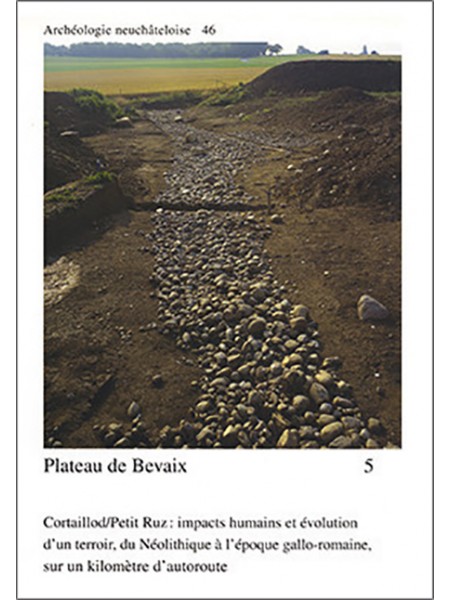 Archéologie neuchâteloise 46

Plateau de Bevaix 5

Cortaillod/Petit Ruz : impacts humains et évolution d'un terroir, du Néolithique à l'époque gallo-romaine, sur un kilomètre d'autoroute